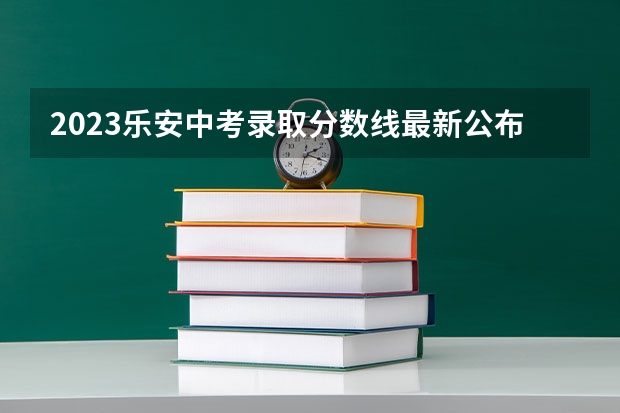 2023乐安中考录取分数线最新公布